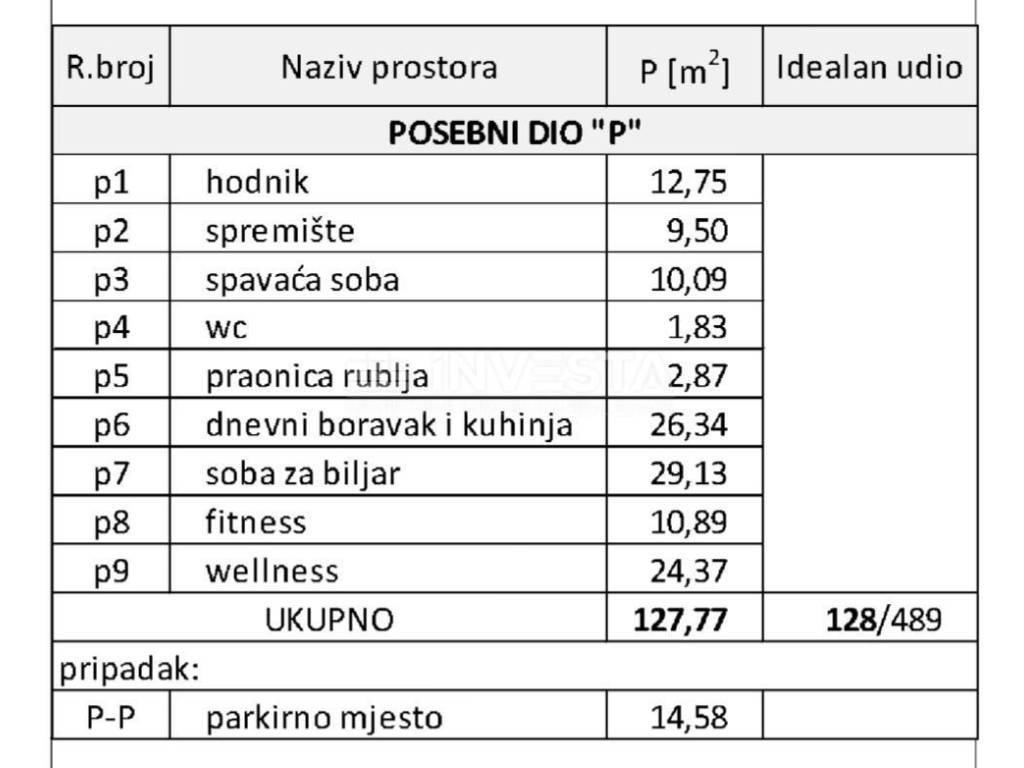 | R.broj | Naziv prostora | P [$m^2$] | Idealan udio |
|---|---|---|---|
| POSEBNI DIO "P" | | | |
| p1 | hodnik | 12,75 | |
| p2 | spremište | 9,50 | |
| p3 | spavaća soba | 10,09 | |
| p4 | wc | 1,83 | |
| p5 | praonica rublja | 2,87 | |
| p6 | dnevni boravak i kuhinja | 26,34 | |
| p7 | soba za biljar | 29,13 | |
| p8 | fitness | 10,89 | |
| p9 | wellness | 24,37 | |
| UKUPNO | | **127,77** | **128**/489 |
| pripadak: | | | |
| P-P | parkirno mjesto | 14,58 | |

INVESTA